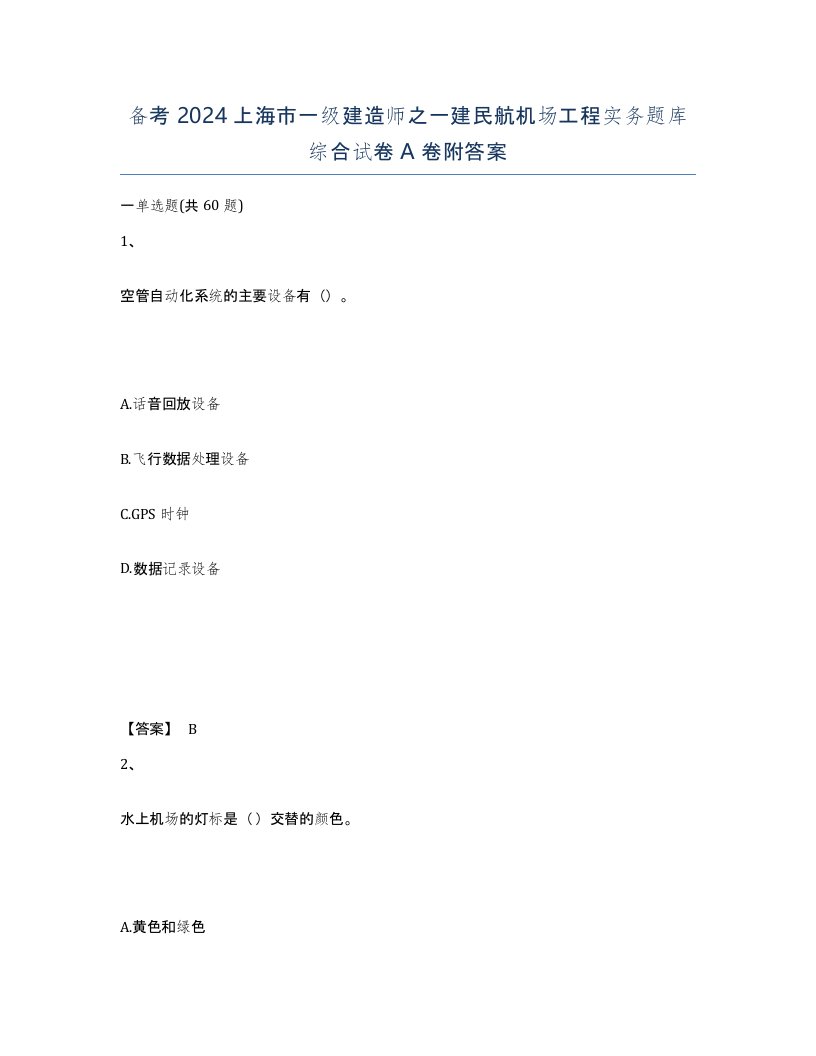 备考 2024 上海市一级建造师之一建民航机场工程实务题库综合试卷 A 卷附答案

一单选题(共 60 题)

1、

空管自动化系统的主要设备有（）。

A.话音回放设备

B.飞行数据处理设备

C.GPS 时钟

D.数据记录设备

【答案】 B

2、

水上机场的灯标是（）交替的颜色。

A.黄色和绿色